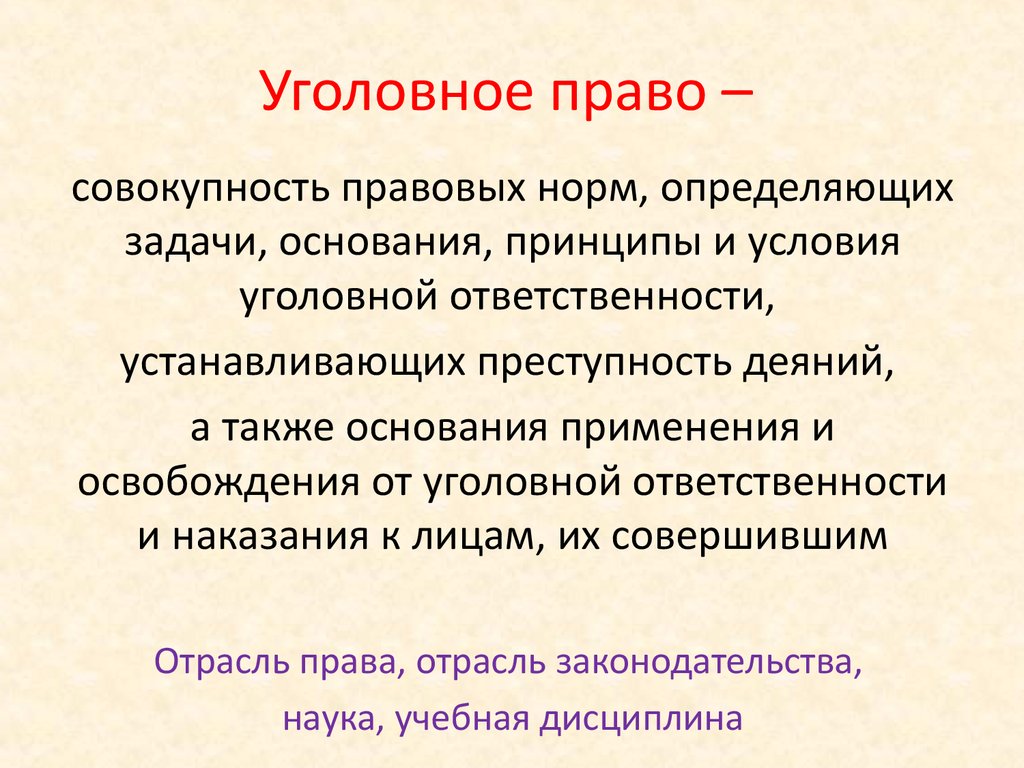 Уголовное право –

совокупность правовых норм, определяющих задачи, основания, принципы и условия уголовной ответственности,

устанавливающих преступность деяний,

а также основания применения и освобождения от уголовной ответственности и наказания к лицам, их совершившим

Отрасль права, отрасль законодательства,

наука, учебная дисциплина